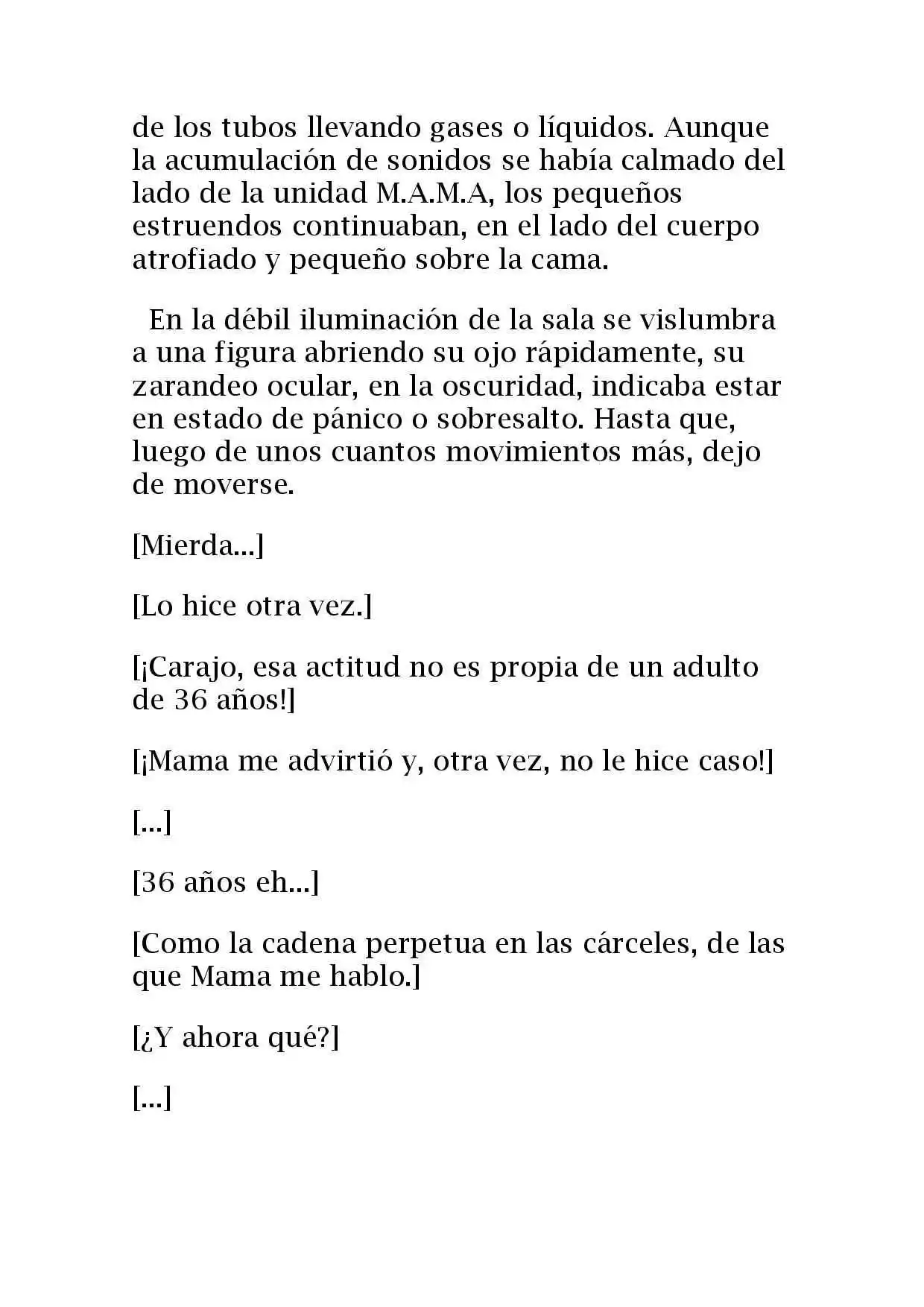 de los tubos llevando gases o líquidos. Aunque la acumulación de sonidos se había calmado del lado de la unidad M.A.M.A, los pequeños estruendos continuaban, en el lado del cuerpo atrofiado y pequeño sobre la cama.

En la débil iluminación de la sala se vislumbra a una figura abriendo su ojo rápidamente, su zarandeo ocular, en la oscuridad, indicaba estar en estado de pánico o sobresalto. Hasta que, luego de unos cuantos movimientos más, dejo de moverse.

[Mierda...]

[Lo hice otra vez.]

[¡Carajo, esa actitud no es propia de un adulto de 36 años!]

[¡Mama me advirtió y, otra vez, no le hice caso!]

[...]

[36 años eh...]

[Como la cadena perpetua en las cárceles, de las que Mama me hablo.]

[¿Y ahora qué?]

[...]